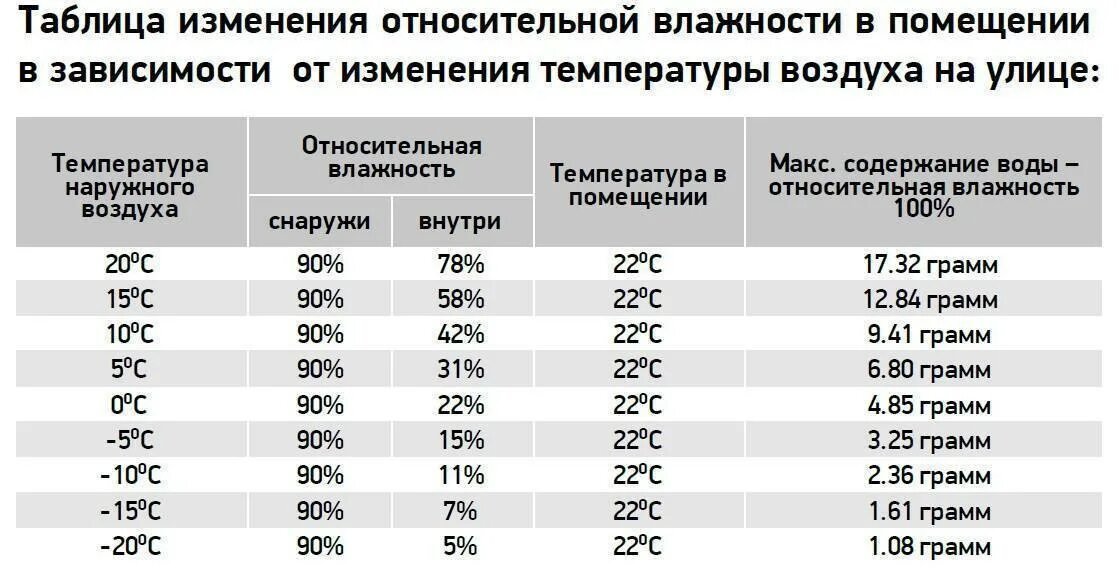 Таблица изменения относительной влажности в помещении в зависимости от изменения температуры воздуха на улице:

| Температура наружного воздуха | Относительная влажность снаружи | Относительная влажность внутри | Температура в помещении | Макс. содержание воды – относительная влажность 100% |
|---|---|---|---|---|
| $20^0C$ | 90% | 78% | $22^0C$ | 17.32 грамм |
| $15^0C$ | 90% | 58% | $22^0C$ | 12.84 грамм |
| $10^0C$ | 90% | 42% | $22^0C$ | 9.41 грамм |
| $5^0C$ | 90% | 31% | $22^0C$ | 6.80 грамм |
| $0^0C$ | 90% | 22% | $22^0C$ | 4.85 грамм |
| $-5^0C$ | 90% | 15% | $22^0C$ | 3.25 грамм |
| $-10^0C$ | 90% | 11% | $22^0C$ | 2.36 грамм |
| $-15^0C$ | 90% | 7% | $22^0C$ | 1.61 грамм |
| $-20^0C$ | 90% | 5% | $22^0C$ | 1.08 грамм |